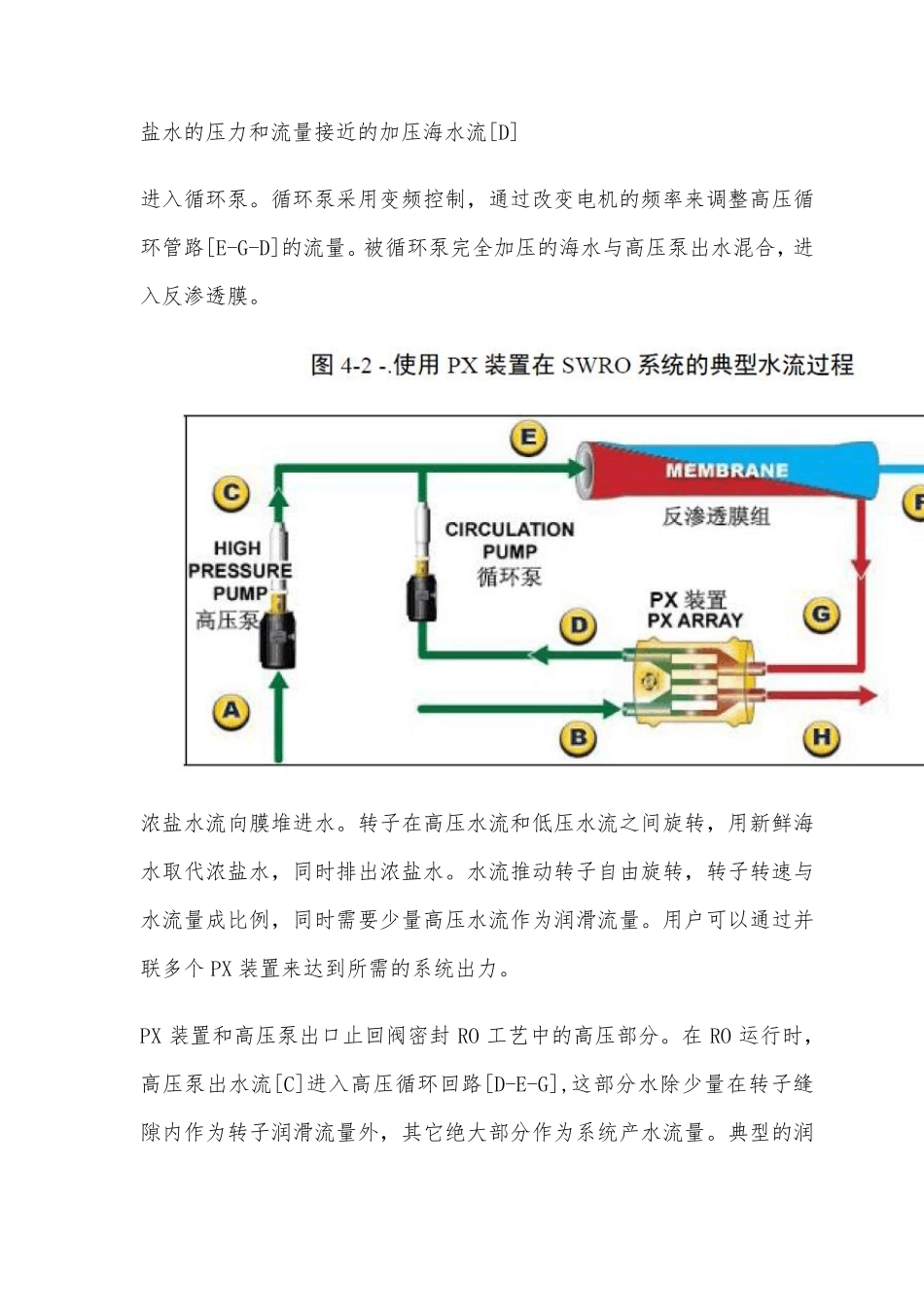 盐水的压力和流量接近的加压海水流[D]

进入循环泵。循环泵采用变频控制，通过改变电机的频率来调整高压循环管路[E-G-D]的流量。被循环泵完全加压的海水与高压泵出水混合，进入反渗透膜。

图 4-2 -.使用 PX 装置在 SWRO 系统的典型水流过程

E
MEMBRANE
反渗透膜组
F
C
HIGH PRESSURE PUMP
高压泵
CIRCULATION PUMP
循环泵
PX 装置
PX ARRAY
G
D
A
B
H

浓盐水流向膜堆进水。转子在高压水流和低压水流之间旋转，用新鲜海水取代浓盐水，同时排出浓盐水。水流推动转子自由旋转，转子转速与水流量成比例，同时需要少量高压水流作为润滑流量。用户可以通过并联多个 PX 装置来达到所需的系统出力。

PX 装置和高压泵出口止回阀密封 RO 工艺中的高压部分。在 RO 运行时，高压泵出水流[C]进入高压循环回路[D-E-G]，这部分水除少量在转子缝隙内作为转子润滑流量外，其它绝大部分作为系统产水流量。典型的润